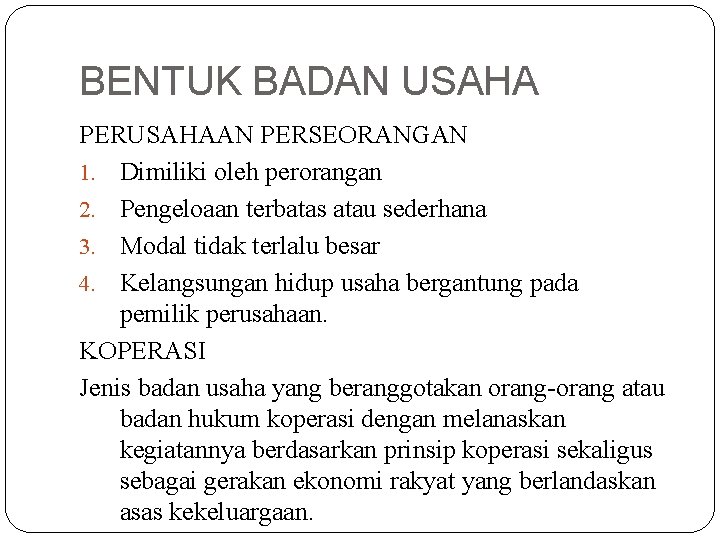 BENTUK BADAN USAHA

PERUSAHAAN PERSEORANGAN

1. Dimiliki oleh perorangan
2. Pengeloaan terbatas atau sederhana
3. Modal tidak terlalu besar
4. Kelangsungan hidup usaha bergantung pada pemilik perusahaan.

KOPERASI

Jenis badan usaha yang beranggotakan orang-orang atau badan hukum koperasi dengan melanaskan kegiatannya berdasarkan prinsip koperasi sekaligus sebagai gerakan ekonomi rakyat yang berlandaskan asas kekeluargaan.